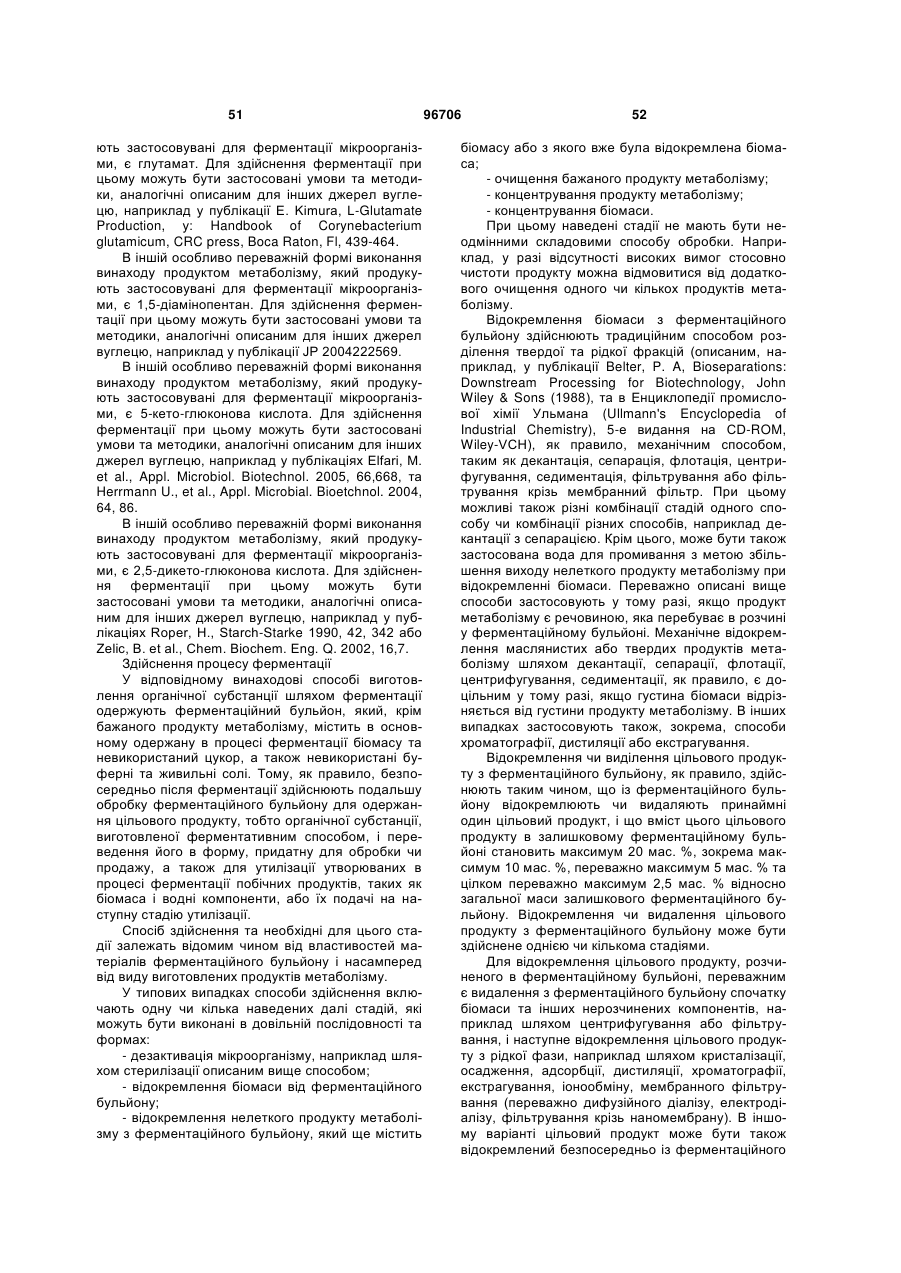 51 96706 52

ють застосовувані для ферментації мікроорганізми, є глутамат. Для здійснення ферментації при цьому можуть бути застосовані умови та методики, аналогічні описаним для інших джерел вуглецю, наприклад у публікації E. Kimura, L-Glutamate Production, у: Handbook of Corynebacterium glutamicum, CRC press, Boca Raton, Fl, 439-464.

В іншій особливо переважній формі виконання винаходу продуктом метаболізму, який продукують застосовувані для ферментації мікроорганізми, є 1,5-діамінопентан. Для здійснення ферментації при цьому можуть бути застосовані умови та методики, аналогічні описаним для інших джерел вуглецю, наприклад у публікації JP 2004222569.

В іншій особливо переважній формі виконання винаходу продуктом метаболізму, який продукують застосовувані для ферментації мікроорганізми, є 5-кето-глюконова кислота. Для здійснення ферментації при цьому можуть бути застосовані умови та методики, аналогічні описаним для інших джерел вуглецю, наприклад у публікаціях Elfari, M. et al., Appl. Microbiol. Biotechnol. 2005, 66,668, та Herrmann U., et al., Appl. Microbial. Bioetchnol. 2004, 64, 86.

В іншій особливо переважній формі виконання винаходу продуктом метаболізму, який продукують застосовувані для ферментації мікроорганізми, є 2,5-дикето-глюконова кислота. Для здійснення ферментації при цьому можуть бути застосовані умови та методики, аналогічні описаним для інших джерел вуглецю, наприклад у публікаціях Roper, H., Starch-Starke 1990, 42, 342 або Zelic, B. et al., Chem. Biochem. Eng. Q. 2002, 16,7.

Здійснення процесу ферментації

У відповідному винаходові способі виготовлення органічної субстанції шляхом ферментації одержують ферментаційний бульйон, який, крім бажаного продукту метаболізму, містить в основному одержану в процесі ферментації біомасу та невикористаний цукор, а також невикористані буферні та живильні солі. Тому, як правило, безпосередньо після ферментації здійснюють подальшу обробку ферментаційного бульйону для одержання цільового продукту, тобто органічної субстанції, виготовленої ферментативним способом, і переведення його в форму, придатну для обробки чи продажу, а також для утилізації утворюваних в процесі ферментації побічних продуктів, таких як біомаса і водні компоненти, або їх подачі на наступну стадію утилізації.

Спосіб здійснення та необхідні для цього стадії залежать відомим чином від властивостей матеріалів ферментаційного бульйону і насамперед від виду виготовлених продуктів метаболізму.

У типових випадках способи здійснення включають одну чи кілька наведених далі стадій, які можуть бути виконані в довільній послідовності та формах:

- дезактивація мікроорганізму, наприклад шляхом стерилізації описаним вище способом;

- відокремлення біомаси від ферментаційного бульйону;

- відокремлення нелеткого продукту метаболізму з ферментаційного бульйону, який ще містить біомасу або з якого вже була відокремлена біомаса;

- очищення бажаного продукту метаболізму;

- концентрування продукту метаболізму;

- концентрування біомаси.

При цьому наведені стадії не мають бути неодмінними складовими способу обробки. Наприклад, у разі відсутності високих вимог стосовно чистоти продукту можна відмовитися від додаткового очищення одного чи кількох продуктів метаболізму.

Відокремлення біомаси з ферментаційного бульйону здійснюють традиційним способом розділення твердої та рідкої фракцій (описаним, наприклад, у публікації Belter, P. A, Bioseparations: Downstream Processing for Biotechnology, John Wiley & Sons (1988), та в Енциклопедії промислової хімії Ульмана (Ullmann's Encyclopedia of Industrial Chemistry), 5-е видання на CD-ROM, Wiley-VCH), як правило, механічним способом, таким як декантація, сепарація, флотація, центрифугування, седиментація, фільтрування або фільтрування крізь мембранний фільтр. При цьому можливі також різні комбінації стадій одного способу чи комбінації різних способів, наприклад декантації з сепарацією. Крім цього, може бути також застосована вода для промивання з метою збільшення виходу нелеткого продукту метаболізму при відокремленні біомаси. Переважно описані вище способи застосовують у тому разі, якщо продукт метаболізму є речовиною, яка перебуває в розчині у ферментаційному бульйоні. Механічне відокремлення маслянистих або твердих продуктів метаболізму шляхом декантації, сепарації, флотації, центрифугування, седиментації, як правило, є доцільним у тому разі, якщо густина біомаси відрізняється від густини продукту метаболізму. В інших випадках застосовують також, зокрема, способи хроматографії, дистиляції або екстрагування.

Відокремлення чи виділення цільового продукту з ферментаційного бульйону, як правило, здійснюють таким чином, що із ферментаційного бульйону відокремлюють чи видаляють принаймні один цільовий продукт, і що вміст цього цільового продукту в залишковому ферментаційному бульйоні становить максимум 20 мас. %, зокрема максимум 10 мас. %, переважно максимум 5 мас. % та цілком переважно максимум 2,5 мас. % відносно загальної маси залишкового ферментаційного бульйону. Відокремлення чи видалення цільового продукту з ферментаційного бульйону може бути здійснене однією чи кількома стадіями.

Для відокремлення цільового продукту, розчиненого в ферментаційному бульйоні, переважним є видалення з ферментаційного бульйону спочатку біомаси та інших нерозчинених компонентів, наприклад шляхом центрифугування або фільтрування, і наступне відокремлення цільового продукту з рідкої фази, наприклад шляхом кристалізації, осадження, адсорбції, дистиляції, хроматографії, екстрагування, іонообміну, мембранного фільтрування (переважно дифузійного діалізу, електродіалізу, фільтрування крізь наномембрану). В іншому варіанті цільовий продукт може бути також відокремлений безпосередньо із ферментаційного